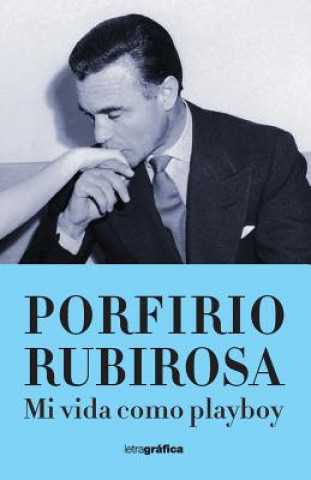 PORFIRIO RUBIROSA
Mi vida como playboy

letragráfica